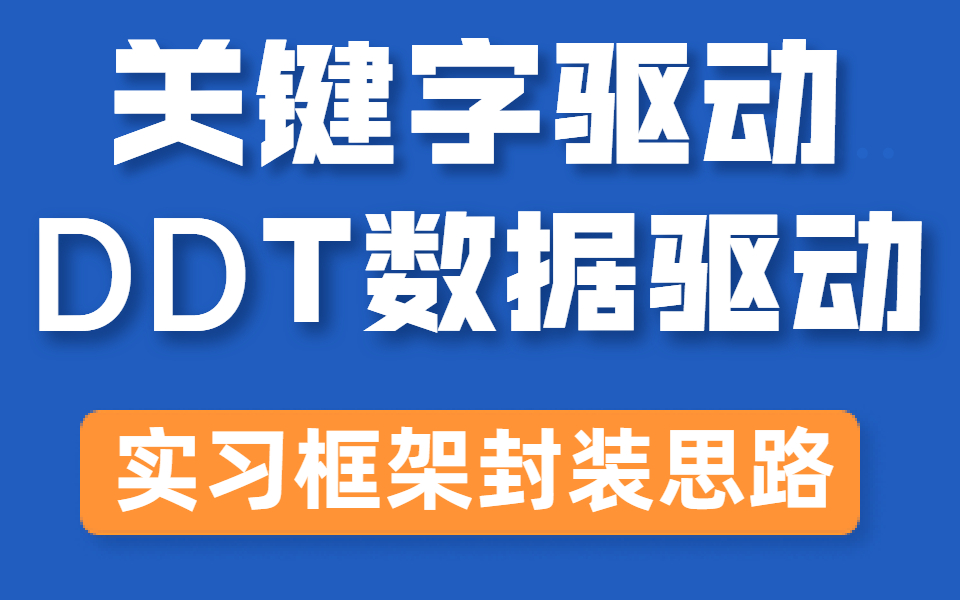 关键字驱动
DDT数据驱动

实习框架封装思路